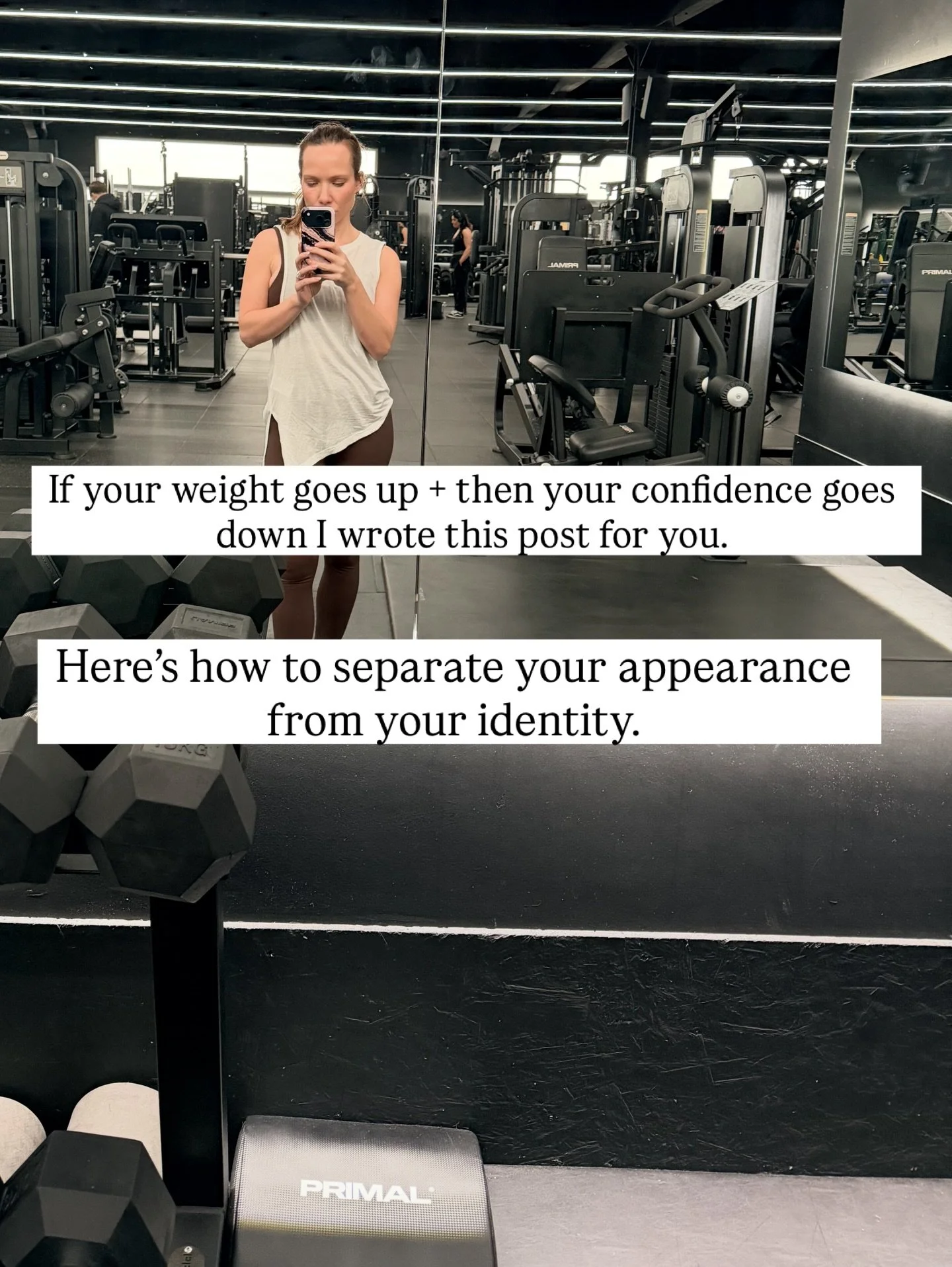 PRIMAL

PRIMAL

If your weight goes up + then your confidence goes down I wrote this post for you.

Here's how to separate your appearance from your identity.

PRIMAL